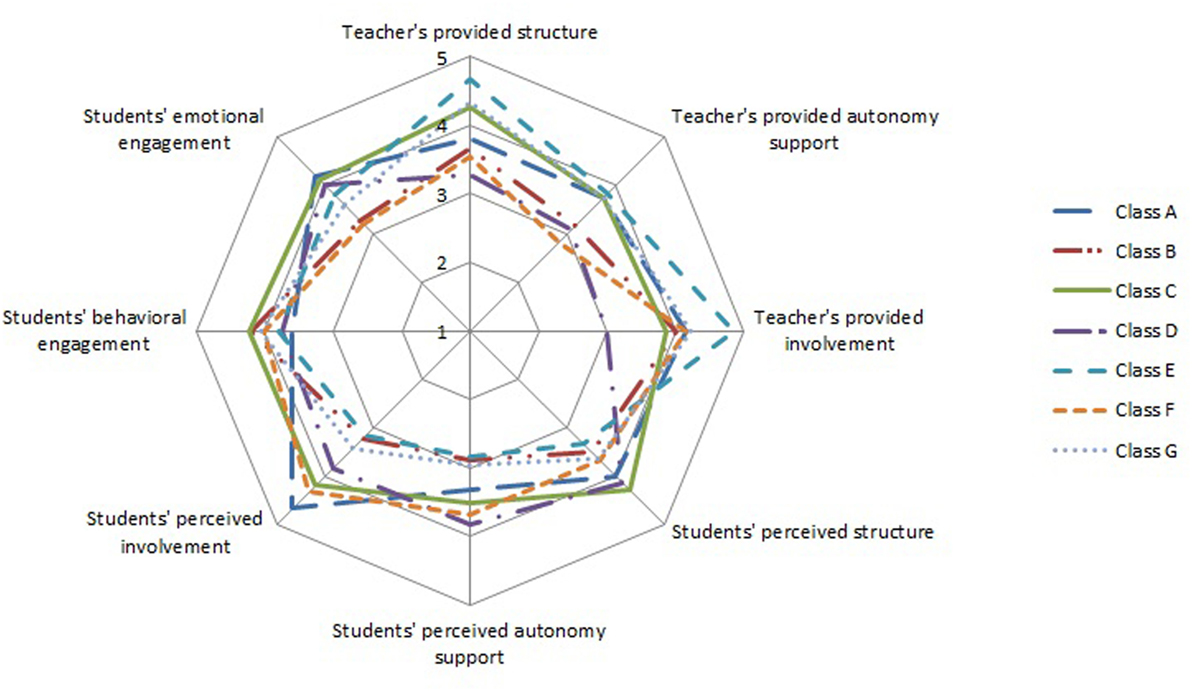 Teacher's provided structure

5

4

3

2

1

Teacher's provided autonomy support

Teacher's provided involvement

Students' perceived structure

Students' perceived autonomy support

Students' perceived involvement

Students' behavioral engagement

Students' emotional engagement

Class A
Class B
Class C
Class D
Class E
Class F
Class G